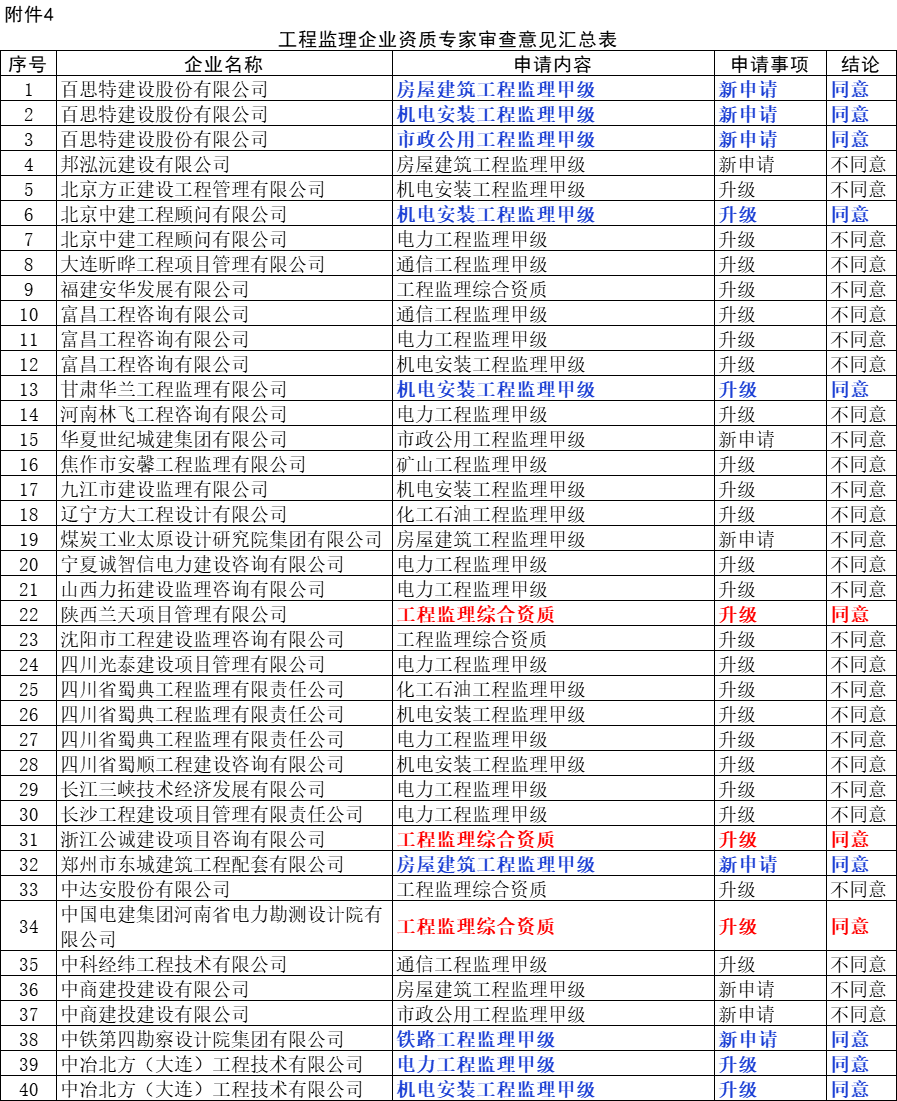 附件4

工程监理企业资质专家审查意见汇总表

| 序号 | 企业名称 | 申请内容 | 申请事项 | 结论 |
|---|---|---|---|---|
| 1 | 百思特建设股份有限公司 | 房屋建筑工程监理甲级 | 新申请 | 同意 |
| 2 | 百思特建设股份有限公司 | 机电安装工程监理甲级 | 新申请 | 同意 |
| 3 | 百思特建设股份有限公司 | 市政公用工程监理甲级 | 新申请 | 同意 |
| 4 | 邦泓沅建设有限公司 | 房屋建筑工程监理甲级 | 新申请 | 不同意 |
| 5 | 北京方正建设工程管理有限公司 | 机电安装工程监理甲级 | 升级 | 不同意 |
| 6 | 北京中建工程顾问有限公司 | 机电安装工程监理甲级 | 升级 | 同意 |
| 7 | 北京中建工程顾问有限公司 | 电力工程监理甲级 | 升级 | 不同意 |
| 8 | 大连昕晔工程项目管理有限公司 | 通信工程监理甲级 | 升级 | 不同意 |
| 9 | 福建安华发展有限公司 | 工程监理综合资质 | 升级 | 不同意 |
| 10 | 富昌工程咨询有限公司 | 通信工程监理甲级 | 升级 | 不同意 |
| 11 | 富昌工程咨询有限公司 | 电力工程监理甲级 | 升级 | 不同意 |
| 12 | 富昌工程咨询有限公司 | 机电安装工程监理甲级 | 升级 | 不同意 |
| 13 | 甘肃华兰工程监理有限公司 | 机电安装工程监理甲级 | 升级 | 同意 |
| 14 | 河南林飞工程咨询有限公司 | 电力工程监理甲级 | 升级 | 不同意 |
| 15 | 华夏世纪城建集团有限公司 | 市政公用工程监理甲级 | 新申请 | 不同意 |
| 16 | 焦作市安馨工程监理有限公司 | 矿山工程监理甲级 | 升级 | 不同意 |
| 17 | 九江市建设监理有限公司 | 机电安装工程监理甲级 | 升级 | 不同意 |
| 18 | 辽宁方大工程设计有限公司 | 化工石油工程监理甲级 | 升级 | 不同意 |
| 19 | 煤炭工业太原设计研究院集团有限公司 | 房屋建筑工程监理甲级 | 新申请 | 不同意 |
| 20 | 宁夏诚智信电力建设咨询有限公司 | 电力工程监理甲级 | 升级 | 不同意 |
| 21 | 山西力拓建设监理咨询有限公司 | 电力工程监理甲级 | 升级 | 不同意 |
| 22 | 陕西兰天项目管理有限公司 | 工程监理综合资质 | 升级 | 同意 |
| 23 | 沈阳市工程建设监理咨询有限公司 | 工程监理综合资质 | 升级 | 不同意 |
| 24 | 四川光泰建设项目管理有限公司 | 电力工程监理甲级 | 升级 | 不同意 |
| 25 | 四川省蜀典工程监理有限责任公司 | 化工石油工程监理甲级 | 升级 | 不同意 |
| 26 | 四川省蜀典工程监理有限责任公司 | 机电安装工程监理甲级 | 升级 | 不同意 |
| 27 | 四川省蜀典工程监理有限责任公司 | 电力工程监理甲级 | 升级 | 不同意 |
| 28 | 四川省蜀顺工程建设咨询有限公司 | 机电安装工程监理甲级 | 升级 | 不同意 |
| 29 | 长江三峡技术经济发展有限公司 | 电力工程监理甲级 | 升级 | 不同意 |
| 30 | 长沙工程建设项目管理有限责任公司 | 电力工程监理甲级 | 升级 | 不同意 |
| 31 | 浙江公诚建设项目咨询有限公司 | 工程监理综合资质 | 升级 | 同意 |
| 32 | 郑州市东城建筑工程配套有限公司 | 房屋建筑工程监理甲级 | 新申请 | 同意 |
| 33 | 中达安股份有限公司 | 工程监理综合资质 | 升级 | 不同意 |
| 34 | 中国电建集团河南省电力勘测设计院有限公司 | 工程监理综合资质 | 升级 | 同意 |
| 35 | 中科经纬工程技术有限公司 | 通信工程监理甲级 | 升级 | 不同意 |
| 36 | 中商建投建设有限公司 | 房屋建筑工程监理甲级 | 新申请 | 不同意 |
| 37 | 中商建投建设有限公司 | 市政公用工程监理甲级 | 新申请 | 不同意 |
| 38 | 中铁第四勘察设计院集团有限公司 | 铁路工程监理甲级 | 新申请 | 同意 |
| 39 | 中冶北方（大连）工程技术有限公司 | 电力工程监理甲级 | 升级 | 同意 |
| 40 | 中冶北方（大连）工程技术有限公司 | 机电安装工程监理甲级 | 升级 | 同意 |